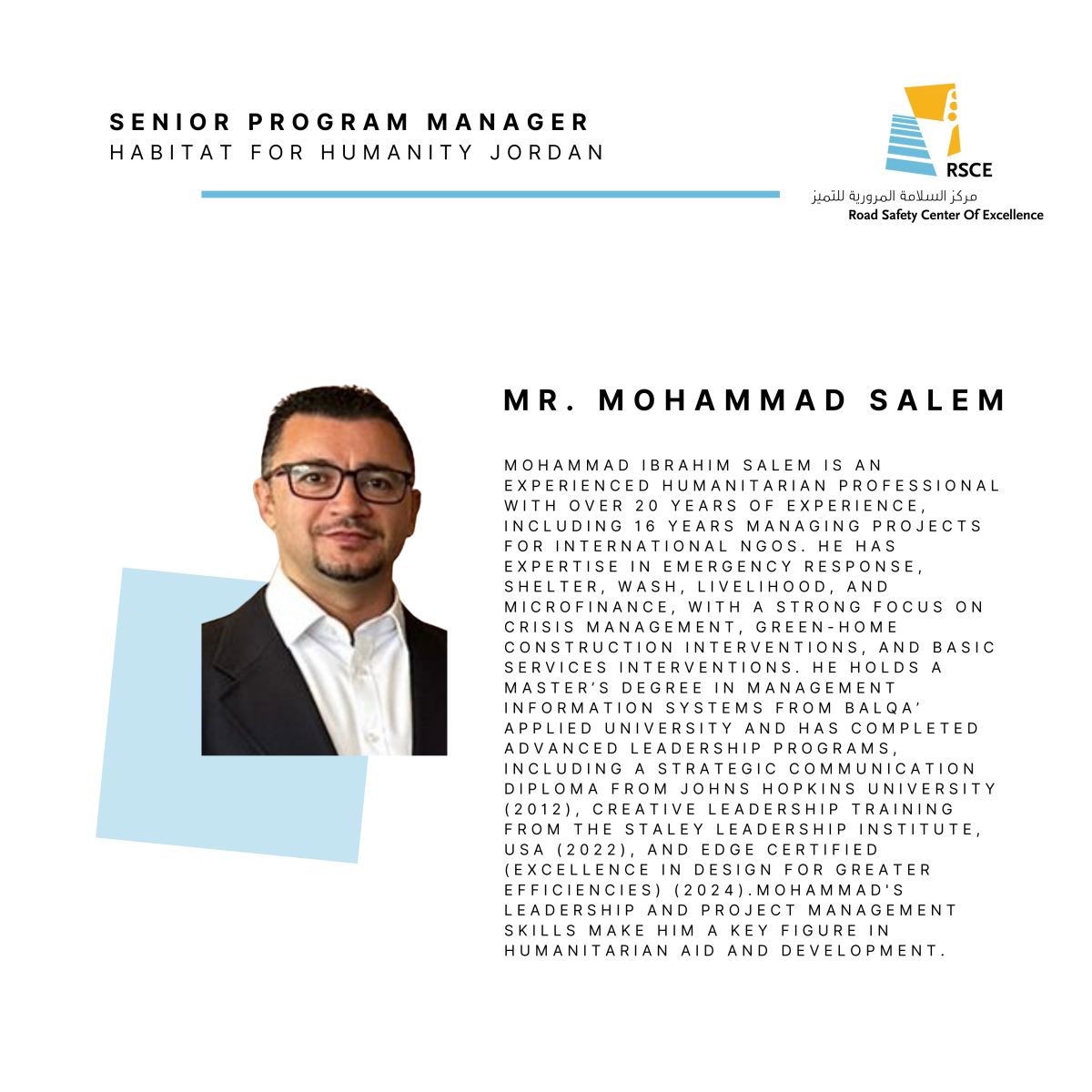 SENIOR PROGRAM MANAGER
HABITAT FOR HUMANITY JORDAN

RSCE
مركز السلامة المرورية للتميز
Road Safety Center Of Excellence

MR. MOHAMMAD SALEM

MOHAMMAD IBRAHIM SALEM IS AN EXPERIENCED HUMANITARIAN PROFESSIONAL WITH OVER 20 YEARS OF EXPERIENCE, INCLUDING 16 YEARS MANAGING PROJECTS FOR INTERNATIONAL NGOS. HE HAS EXPERTISE IN EMERGENCY RESPONSE, SHELTER, WASH, LIVELIHOOD, AND MICROFINANCE, WITH A STRONG FOCUS ON CRISIS MANAGEMENT, GREEN-HOME CONSTRUCTION INTERVENTIONS, AND BASIC SERVICES INTERVENTIONS. HE HOLDS A MASTER'S DEGREE IN MANAGEMENT INFORMATION SYSTEMS FROM BALQA' APPLIED UNIVERSITY AND HAS COMPLETED ADVANCED LEADERSHIP PROGRAMS, INCLUDING A STRATEGIC COMMUNICATION DIPLOMA FROM JOHNS HOPKINS UNIVERSITY (2012), CREATIVE LEADERSHIP TRAINING FROM THE STALEY LEADERSHIP INSTITUTE, USA (2022), AND EDGE CERTIFIED (EXCELLENCE IN DESIGN FOR GREATER EFFICIENCIES) (2024).MOHAMMAD'S LEADERSHIP AND PROJECT MANAGEMENT SKILLS MAKE HIM A KEY FIGURE IN HUMANITARIAN AID AND DEVELOPMENT.